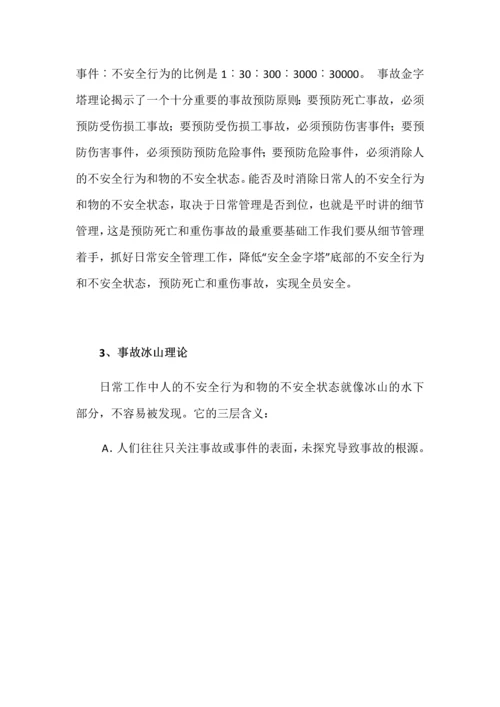 事件：不安全行为的比例是 1：30：300：3000：30000。 事故金字塔理论揭示了一个十分重要的事故预防原则：要预防死亡事故，必须预防受伤损工事故；要预防受伤损工事故，必须预防伤害事件；要预防伤害事件，必须预防预防危险事件；要预防危险事件，必须消除人的不安全行为和物的不安全状态。能否及时消除日常人的不安全行为和物的不安全状态，取决于日常管理是否到位，也就是平时讲的细节管理，这是预防死亡和重伤事故的最重要基础工作我们要从细节管理着手，抓好日常安全管理工作，降低“安全金字塔”底部的不安全行为和不安全状态，预防死亡和重伤事故，实现全员安全。

3、事故冰山理论

日常工作中人的不安全行为和物的不安全状态就像冰山的水下部分，不容易被发现。它的三层含义：

A. 人们往往只关注事故或事件的表面，未探究导致事故的根源。